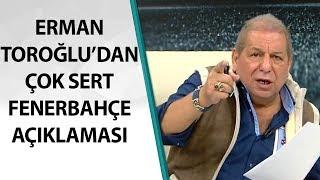 ERMAN TOROĞLU'DAN ÇOK SERT FENERBAHÇE AÇIKLAMASI